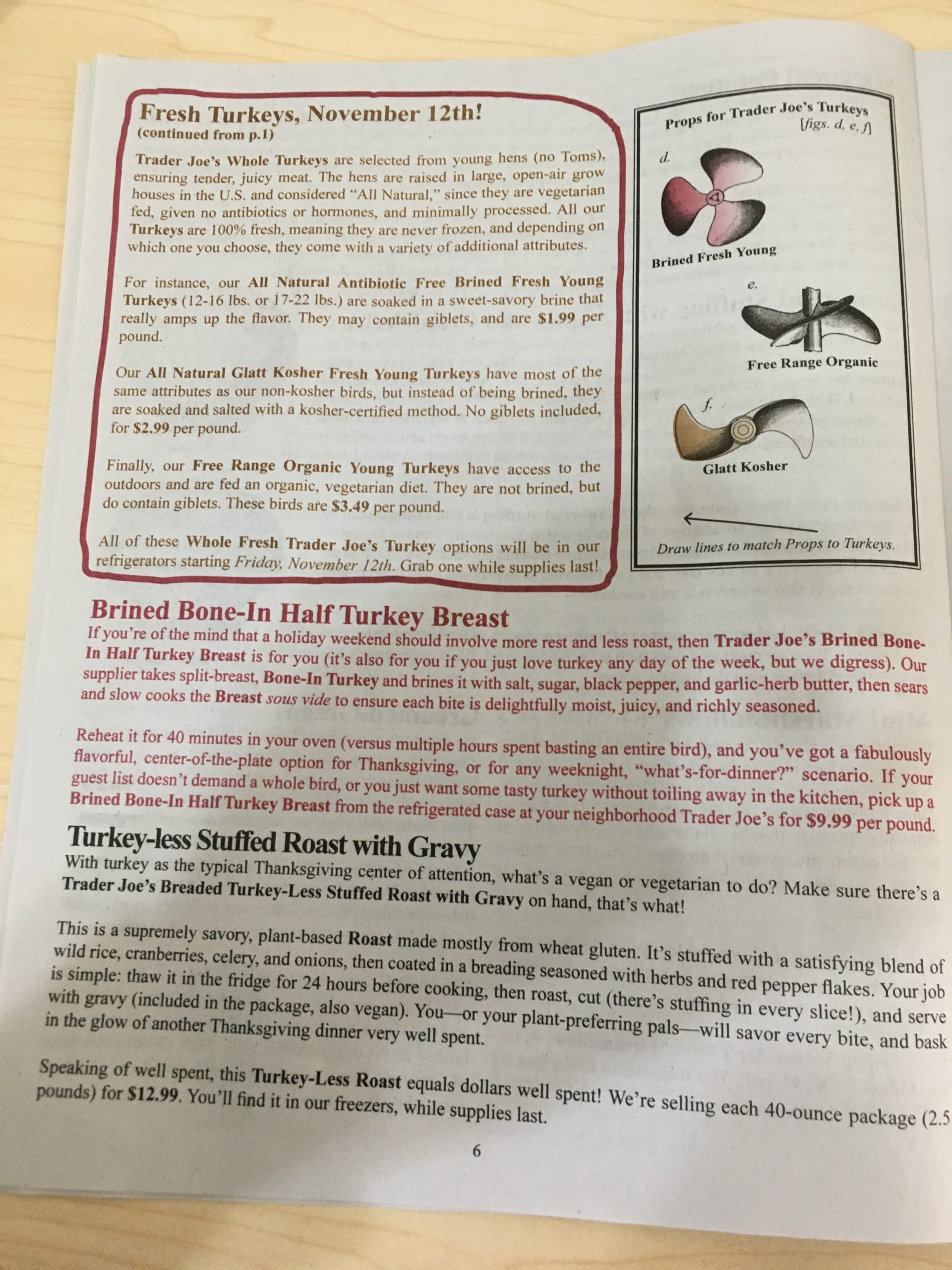 Fresh Turkeys, November 12th!
(continued from p.1)

Trader Joe's Whole Turkeys are selected from young hens (no Toms), ensuring tender, juicy meat. The hens are raised in large, open-air grow houses in the U.S. and considered "All Natural," since they are vegetarian fed, given no antibiotics or hormones, and minimally processed. All our Turkeys are 100% fresh, meaning they are never frozen, and depending on which one you choose, they come with a variety of additional attributes.

For instance, our All Natural Antibiotic Free Brined Fresh Young Turkeys (12-16 lbs. or 17-22 lbs.) are soaked in a sweet-savory brine that really amps up the flavor. They may contain giblets, and are $1.99 per pound.

Our All Natural Glatt Kosher Fresh Young Turkeys have most of the same attributes as our non-kosher birds, but instead of being brined, they are soaked and salted with a kosher-certified method. No giblets included, for $2.99 per pound.

Finally, our Free Range Organic Young Turkeys have access to the outdoors and are fed an organic, vegetarian diet. They are not brined, but do contain giblets. These birds are $3.49 per pound.

All of these Whole Fresh Trader Joe's Turkey options will be in our refrigerators starting Friday, November 12th. Grab one while supplies last!

Props for Trader Joe's Turkeys
[figs. d, e, f]

d.

Brined Fresh Young

e.

Free Range Organic

f.

Glatt Kosher

Draw lines to match Props to Turkeys.

Brined Bone-In Half Turkey Breast
If you're of the mind that a holiday weekend should involve more rest and less roast, then Trader Joe's Brined Bone-In Half Turkey Breast is for you (it's also for you if you just love turkey any day of the week, but we digress). Our supplier takes split-breast, Bone-In Turkey and brines it with salt, sugar, black pepper, and garlic-herb butter, then sears and slow cooks the Breast sous vide to ensure each bite is delightfully moist, juicy, and richly seasoned.

Reheat it for 40 minutes in your oven (versus multiple hours spent basting an entire bird), and you've got a fabulously flavorful, center-of-the-plate option for Thanksgiving, or for any weeknight, "what's-for-dinner?" scenario. If your guest list doesn't demand a whole bird, or you just want some tasty turkey without toiling away in the kitchen, pick up a Brined Bone-In Half Turkey Breast from the refrigerated case at your neighborhood Trader Joe's for $9.99 per pound.

Turkey-less Stuffed Roast with Gravy
With turkey as the typical Thanksgiving center of attention, what's a vegan or vegetarian to do? Make sure there's a Trader Joe's Breaded Turkey-Less Stuffed Roast with Gravy on hand, that's what!

This is a supremely savory, plant-based Roast made mostly from wheat gluten. It's stuffed with a satisfying blend of wild rice, cranberries, celery, and onions, then coated in a breading seasoned with herbs and red pepper flakes. Your job is simple: thaw it in the fridge for 24 hours before cooking, then roast, cut (there's stuffing in every slice!), and serve with gravy (included in the package, also vegan). You—or your plant-preferring pals—will savor every bite, and bask in the glow of another Thanksgiving dinner very well spent.

Speaking of well spent, this Turkey-Less Roast equals dollars well spent! We're selling each 40-ounce package (2.5 pounds) for $12.99. You'll find it in our freezers, while supplies last.

6